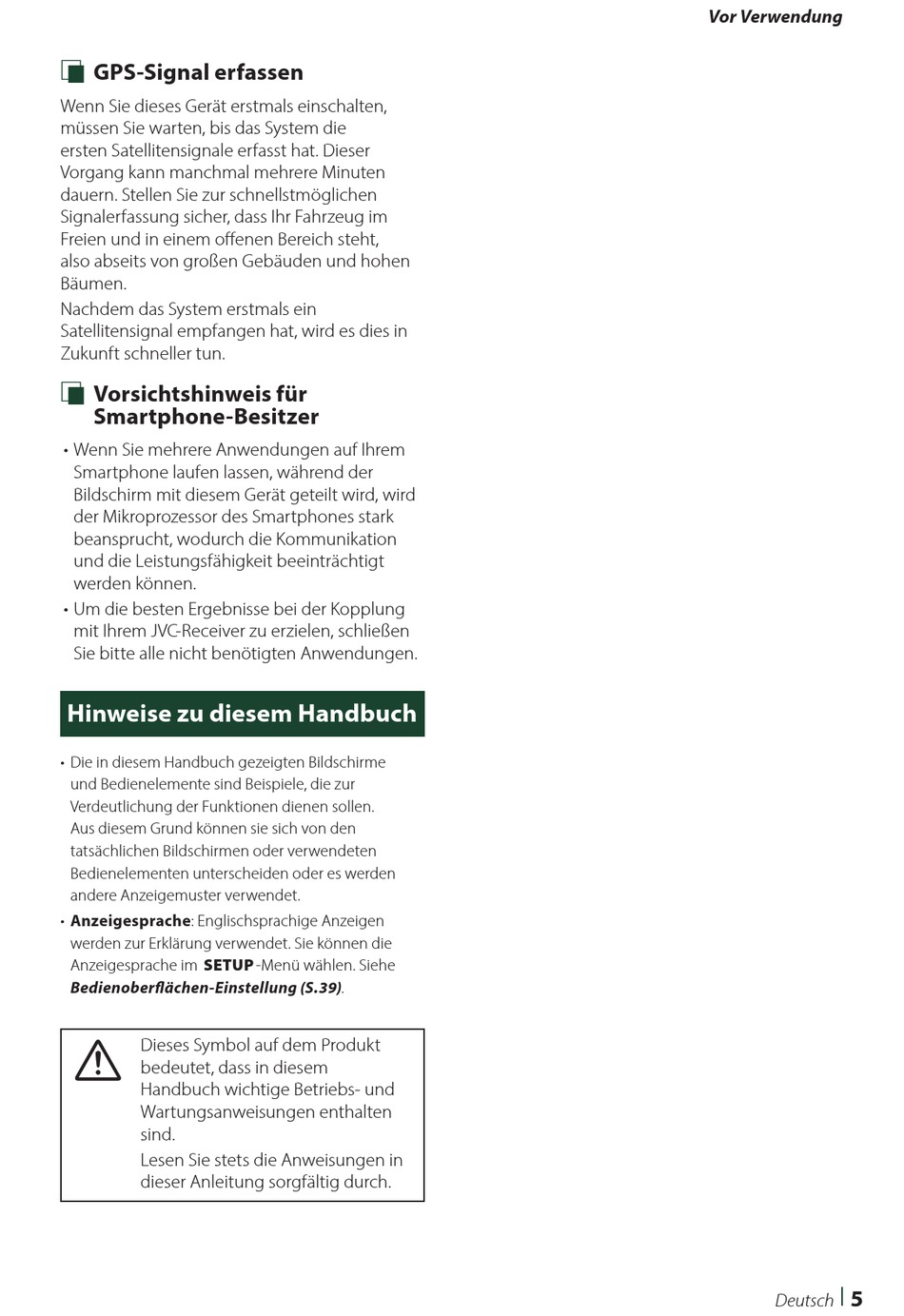 Vor Verwendung

GPS-Signal erfassen

Wenn Sie dieses Gerät erstmals einschalten, müssen Sie warten, bis das System die ersten Satellitensignale erfasst hat. Dieser Vorgang kann manchmal mehrere Minuten dauern. Stellen Sie zur schnellstmöglichen Signalerfassung sicher, dass Ihr Fahrzeug im Freien und in einem offenen Bereich steht, also abseits von großen Gebäuden und hohen Bäumen.

Nachdem das System erstmals ein Satellitensignal empfangen hat, wird es dies in Zukunft schneller tun.

Vorsichtshinweis für Smartphone-Besitzer

• Wenn Sie mehrere Anwendungen auf Ihrem Smartphone laufen lassen, während der Bildschirm mit diesem Gerät geteilt wird, wird der Mikroprozessor des Smartphones stark beansprucht, wodurch die Kommunikation und die Leistungsfähigkeit beeinträchtigt werden können.
• Um die besten Ergebnisse bei der Kopplung mit Ihrem JVC-Receiver zu erzielen, schließen Sie bitte alle nicht benötigten Anwendungen.

Hinweise zu diesem Handbuch

• Die in diesem Handbuch gezeigten Bildschirme und Bedienelemente sind Beispiele, die zur Verdeutlichung der Funktionen dienen sollen. Aus diesem Grund können sie sich von den tatsächlichen Bildschirmen oder verwendeten Bedienelementen unterscheiden oder es werden andere Anzeigemuster verwendet.
• Anzeigesprache: Englischsprachige Anzeigen werden zur Erklärung verwendet. Sie können die Anzeigesprache im SETUP-Menü wählen. Siehe Bedienoberflächen-Einstellung (S.39).

Dieses Symbol auf dem Produkt bedeutet, dass in diesem Handbuch wichtige Betriebs- und Wartungsanweisungen enthalten sind.

Lesen Sie stets die Anweisungen in dieser Anleitung sorgfältig durch.

Deutsch 5